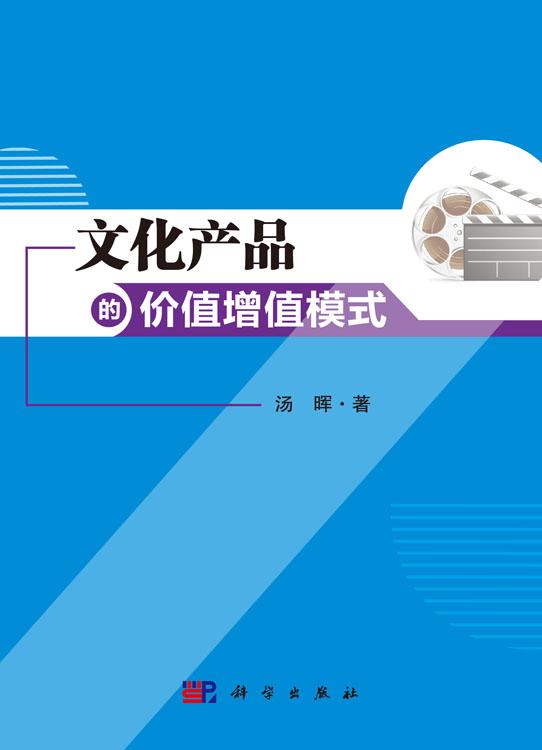 文化产品

的 价值增值模式

汤 晖 · 著

科学出版社